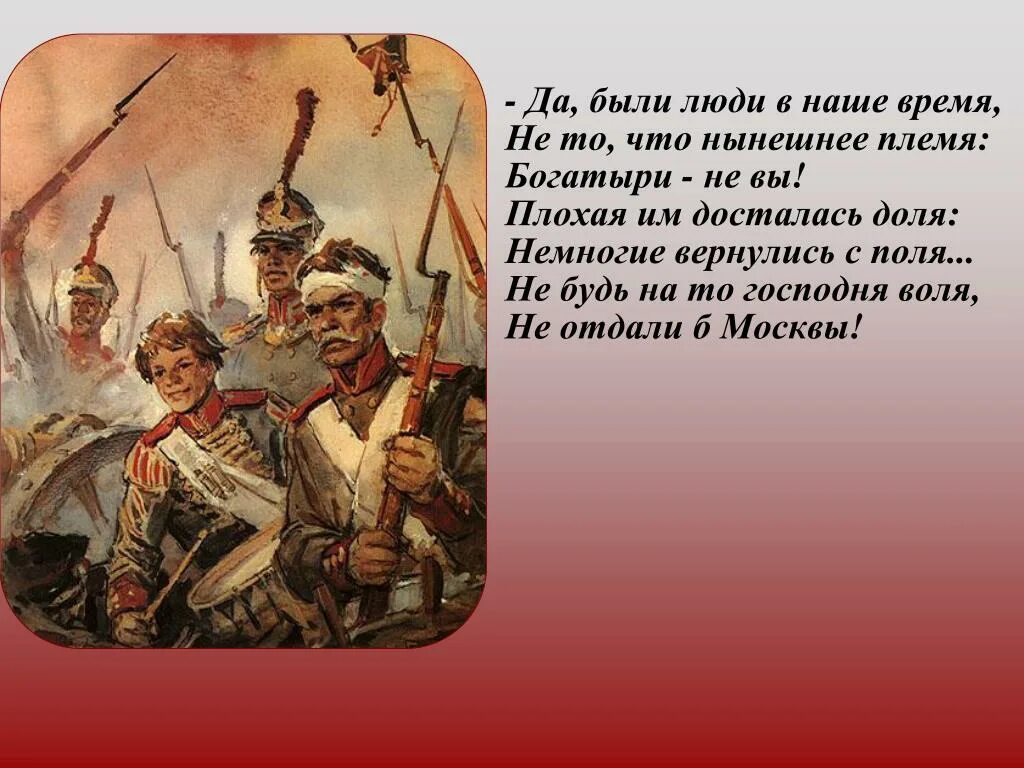 - Да, были люди в наше время,
Не то, что нынешнее племя:
Богатыри - не вы!
Плохая им досталась доля:
Немногие вернулись с поля...
Не будь на то господня воля,
Не отдали б Москвы!